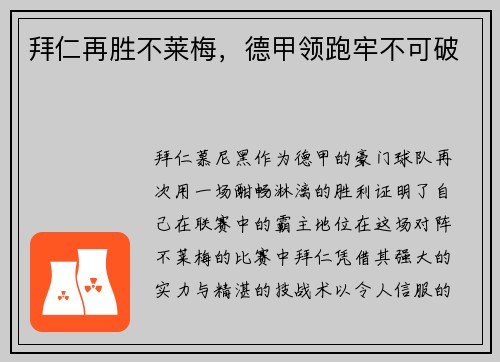 拜仁再胜不莱梅，德甲领跑牢不可破

拜仁慕尼黑作为德甲的豪门球队再次用一场酣畅淋漓的胜利证明了自己在联赛中的霸主地位在这场对阵不莱梅的比赛中拜仁凭借其强大的实力与精湛的技战术以令人信服的